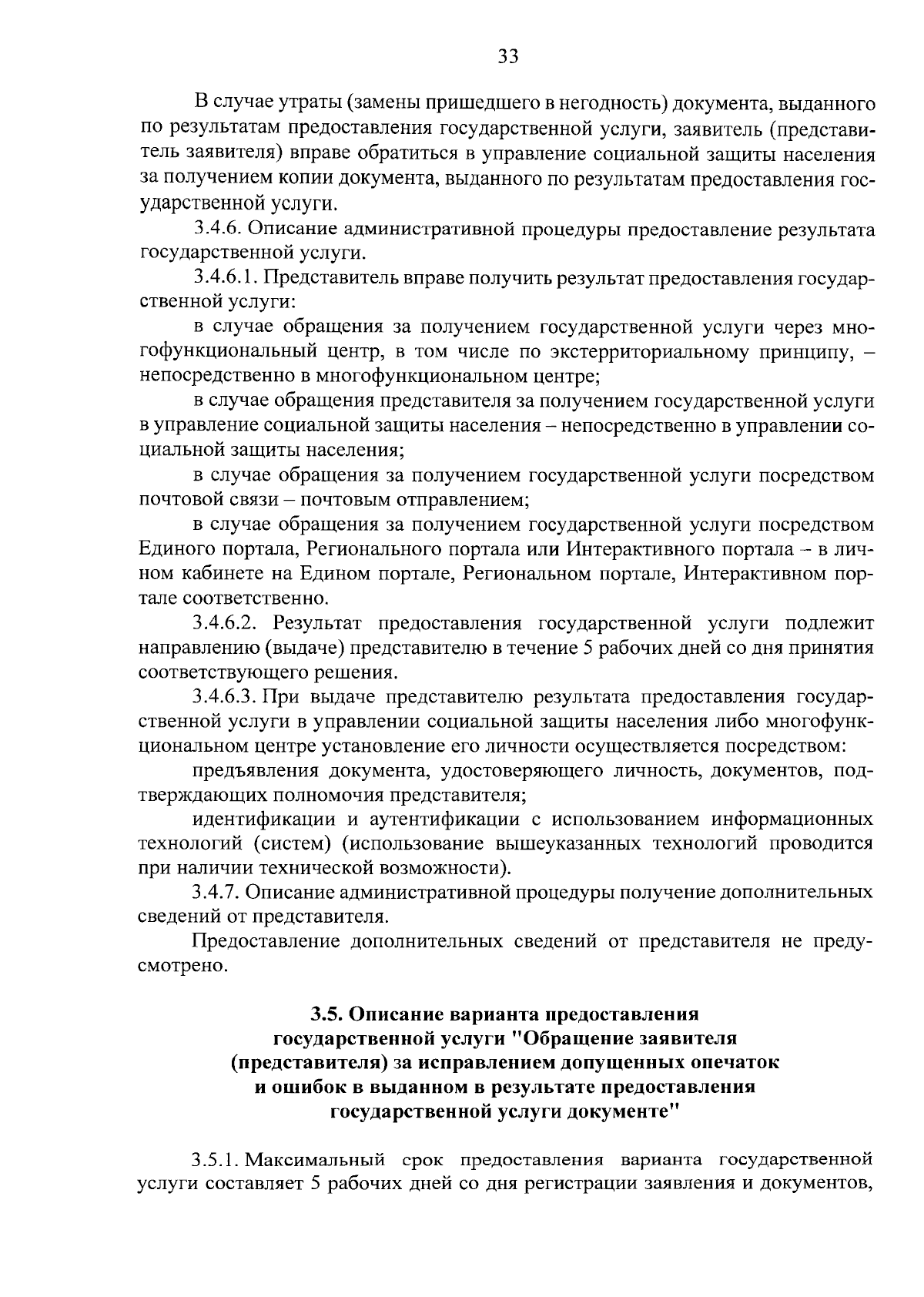 33

В случае утраты (замены пришедшего в негодность) документа, выданного по результатам предоставления государственной услуги, заявитель (представитель заявителя) вправе обратиться в управление социальной защиты населения за получением копии документа, выданного по результатам предоставления государственной услуги.

3.4.6. Описание административной процедуры предоставление результата государственной услуги.

3.4.6.1. Представитель вправе получить результат предоставления государственной услуги:

в случае обращения за получением государственной услуги через многофункциональный центр, в том числе по экстерриториальному принципу, – непосредственно в многофункциональном центре;

в случае обращения представителя за получением государственной услуги в управление социальной защиты населения – непосредственно в управлении социальной защиты населения;

в случае обращения за получением государственной услуги посредством почтовой связи – почтовым отправлением;

в случае обращения за получением государственной услуги посредством Единого портала, Регионального портала или Интерактивного портала – в личном кабинете на Едином портале, Региональном портале, Интерактивном портале соответственно.

3.4.6.2. Результат предоставления государственной услуги подлежит направлению (выдаче) представителю в течение 5 рабочих дней со дня принятия соответствующего решения.

3.4.6.3. При выдаче представителю результата предоставления государственной услуги в управлении социальной защиты населения либо многофункциональном центре установление его личности осуществляется посредством:

предъявления документа, удостоверяющего личность, документов, подтверждающих полномочия представителя;

идентификации и аутентификации с использованием информационных технологий (систем) (использование вышеуказанных технологий проводится при наличии технической возможности).

3.4.7. Описание административной процедуры получение дополнительных сведений от представителя.

Предоставление дополнительных сведений от представителя не предусмотрено.

3.5. Описание варианта предоставления государственной услуги "Обращение заявителя (представителя) за исправлением допущенных опечаток и ошибок в выданном в результате предоставления государственной услуги документе"

3.5.1. Максимальный срок предоставления варианта государственной услуги составляет 5 рабочих дней со дня регистрации заявления и документов,